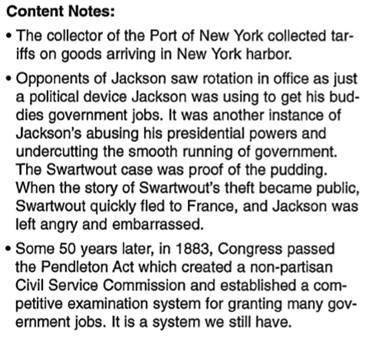 Content Notes:

• The collector of the Port of New York collected tariffs on goods arriving in New York harbor.

• Opponents of Jackson saw rotation in office as just a political device Jackson was using to get his buddies government jobs. It was another instance of Jackson's abusing his presidential powers and undercutting the smooth running of government. The Swartwout case was proof of the pudding. When the story of Swartwout's theft became public, Swartwout quickly fled to France, and Jackson was left angry and embarrassed.

• Some 50 years later, in 1883, Congress passed the Pendleton Act which created a non-partisan Civil Service Commission and established a competitive examination system for granting many government jobs. It is a system we still have.